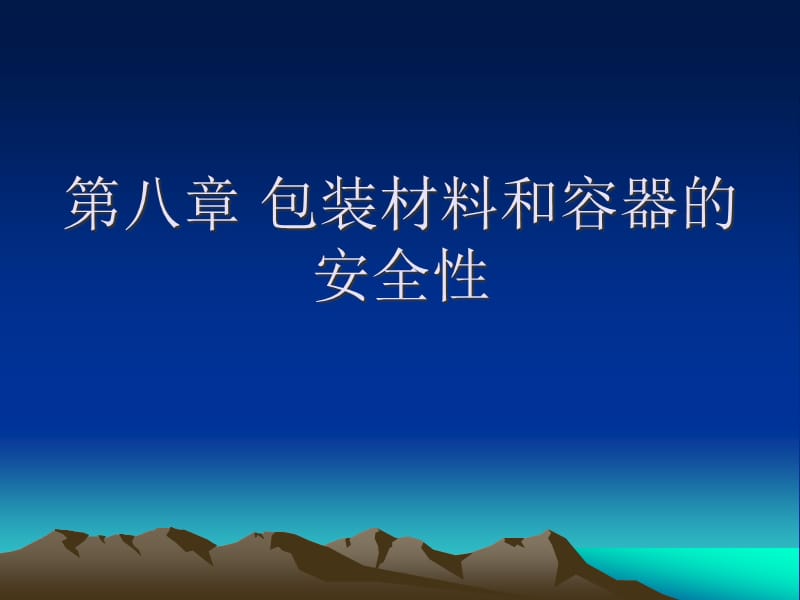 第八章 包装材料和容器的安全性